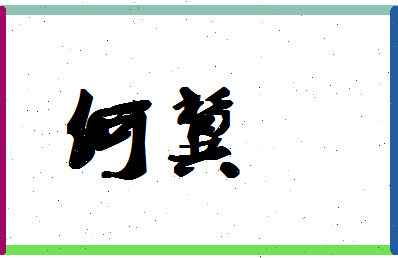 何冀